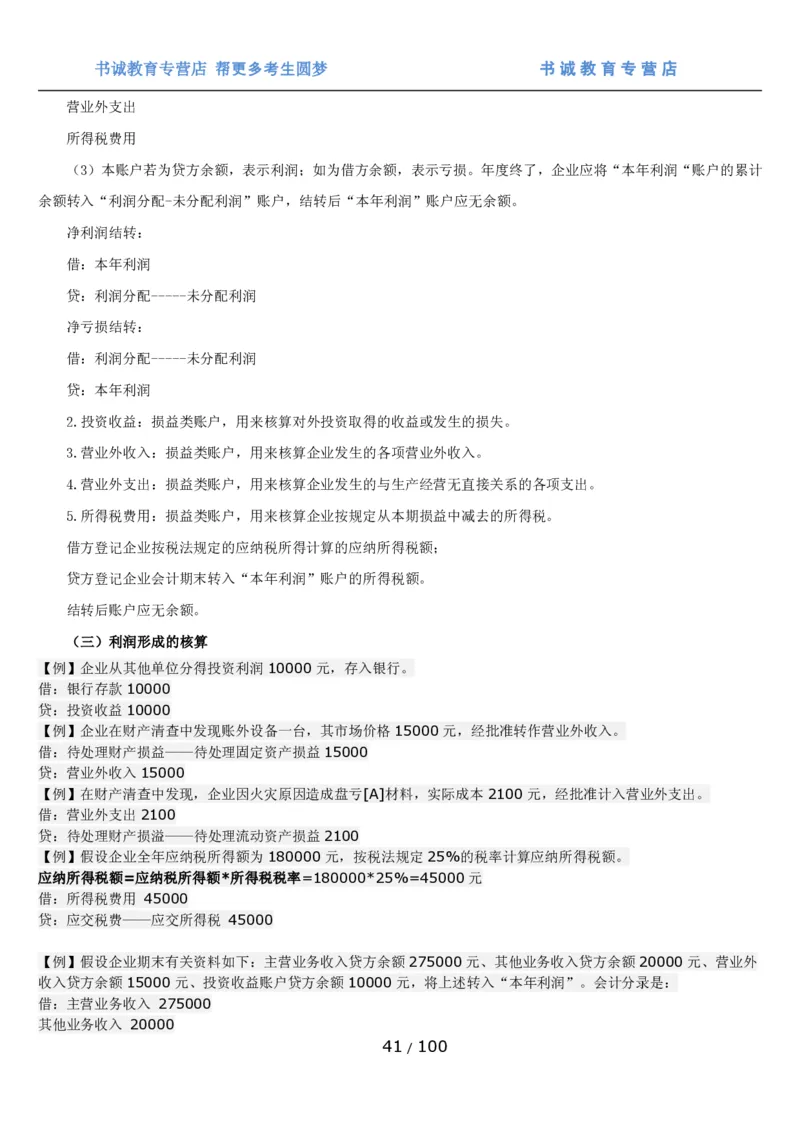 书诚教育专营店 帮更多考生圆梦　　书诚教育专营店

营业外支出

所得税费用

（3）本账户若为贷方余额，表示利润；如为借方余额，表示亏损。年度终了，企业应将“本年利润“账户的累计余额转入“利润分配-未分配利润”账户，结转后“本年利润”账户应无余额。

净利润结转：

借：本年利润

贷：利润分配-----未分配利润

净亏损结转：

借：利润分配-----未分配利润

贷：本年利润

2.投资收益：损益类账户，用来核算对外投资取得的收益或发生的损失。

3.营业外收入：损益类账户，用来核算企业发生的各项营业外收入。

4.营业外支出：损益类账户，用来核算企业发生的与生产经营无直接关系的各项支出。

5.所得税费用：损益类账户，用来核算企业按规定从本期损益中减去的所得税。

借方登记企业按税法规定的应纳税所得计算的应纳所得税额；

贷方登记企业会计期末转入“本年利润”账户的所得税额。

结转后账户应无余额。

（三）利润形成的核算

【例】企业从其他单位分得投资利润 10000 元，存入银行。
借：银行存款 10000
贷：投资收益 10000
【例】企业在财产清查中发现账外设备一台，其市场价格 15000 元，经批准转作营业外收入。
借：待处理财产损益——待处理固定资产损益 15000
贷：营业外收入 15000
【例】在财产清查中发现，企业因火灾原因造成盘亏[A]材料，实际成本 2100 元，经批准计入营业外支出。
借：营业外支出 2100
贷：待处理财产损溢——待处理流动资产损益 2100
【例】假设企业全年应纳税所得额为 180000 元，按税法规定 25%的税率计算应纳所得税额。
应纳所得税额=应纳税所得额*所得税税率=180000*25%=45000 元
借：所得税费用 45000
贷：应交税费——应交所得税 45000

【例】假设企业期末有关资料如下：主营业务收入贷方余额 275000 元、其他业务收入贷方余额 20000 元、营业外收入贷方余额 15000 元、投资收益账户贷方余额 10000 元，将上述转入“本年利润”。会计分录是：
借：主营业务收入 275000
其他业务收入 20000

41 / 100